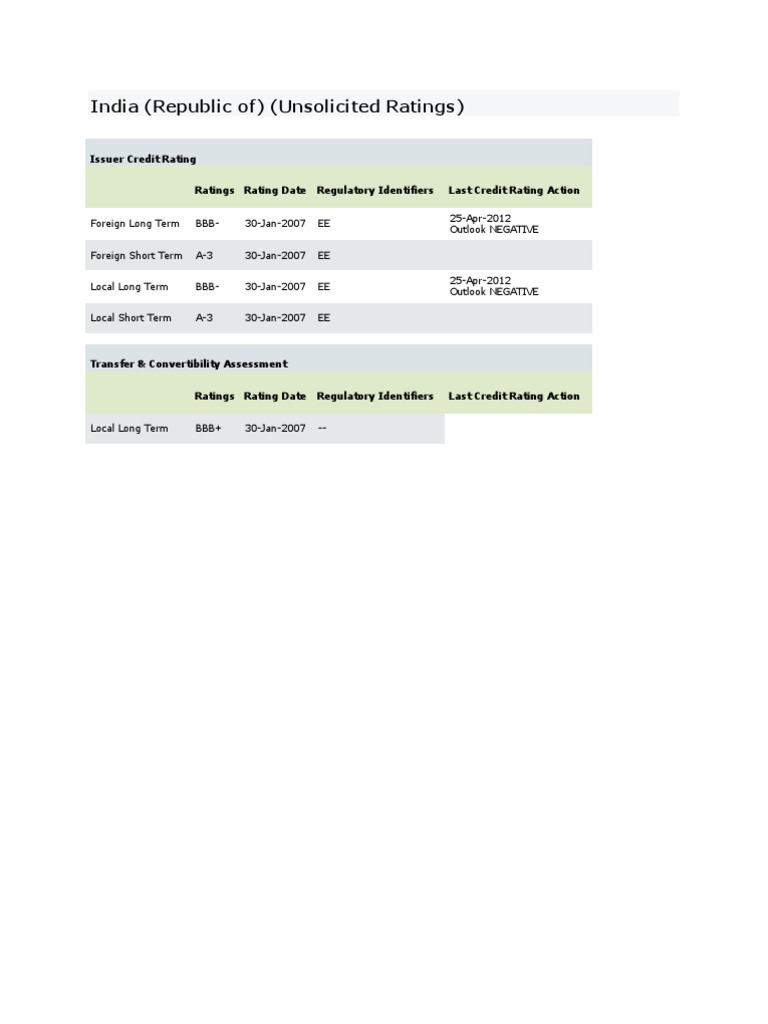 India (Republic of) (Unsolicited Ratings)

Issuer Credit Rating

| | Ratings | Rating Date | Regulatory Identifiers | Last Credit Rating Action |
|---|---|---|---|---|
| Foreign Long Term | BBB- | 30-Jan-2007 | EE | 25-Apr-2012 Outlook NEGATIVE |
| Foreign Short Term | A-3 | 30-Jan-2007 | EE | |
| Local Long Term | BBB- | 30-Jan-2007 | EE | 25-Apr-2012 Outlook NEGATIVE |
| Local Short Term | A-3 | 30-Jan-2007 | EE | |

Transfer & Convertibility Assessment

| | Ratings | Rating Date | Regulatory Identifiers | Last Credit Rating Action |
|---|---|---|---|---|
| Local Long Term | BBB+ | 30-Jan-2007 | -- | |